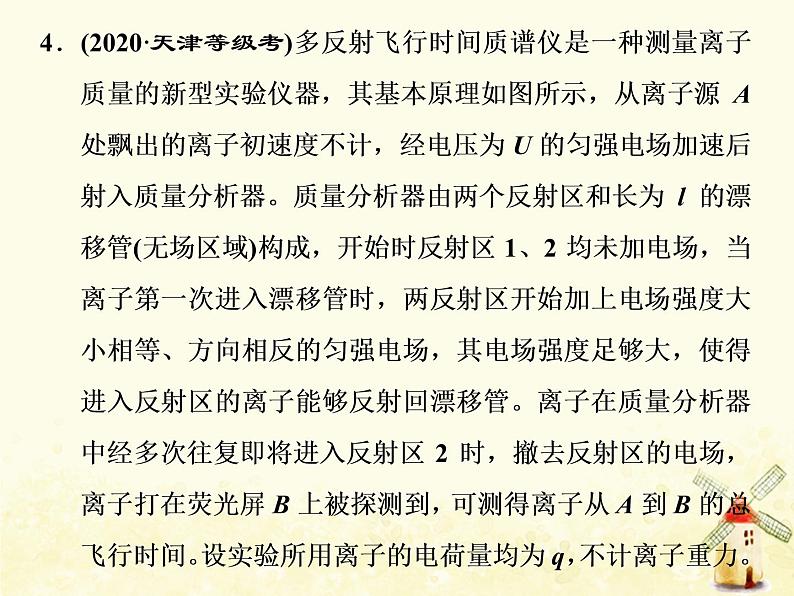 4．(2020·天津等级考)多反射飞行时间质谱仪是一种测量离子质量的新型实验仪器，其基本原理如图所示，从离子源 $A$ 处飘出的离子初速度不计，经电压为 $U$ 的匀强电场加速后射入质量分析器。质量分析器由两个反射区和长为 $l$ 的漂移管(无场区域)构成，开始时反射区 1、2 均未加电场，当离子第一次进入漂移管时，两反射区开始加上电场强度大小相等、方向相反的匀强电场，其电场强度足够大，使得进入反射区的离子能够反射回漂移管。离子在质量分析器中经多次往复即将进入反射区 2 时，撤去反射区的电场，离子打在荧光屏 $B$ 上被探测到，可测得离子从 $A$ 到 $B$ 的总飞行时间。设实验所用离子的电荷量均为 $q$，不计离子重力。